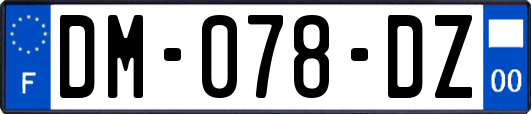 F

DM-078-DZ

00